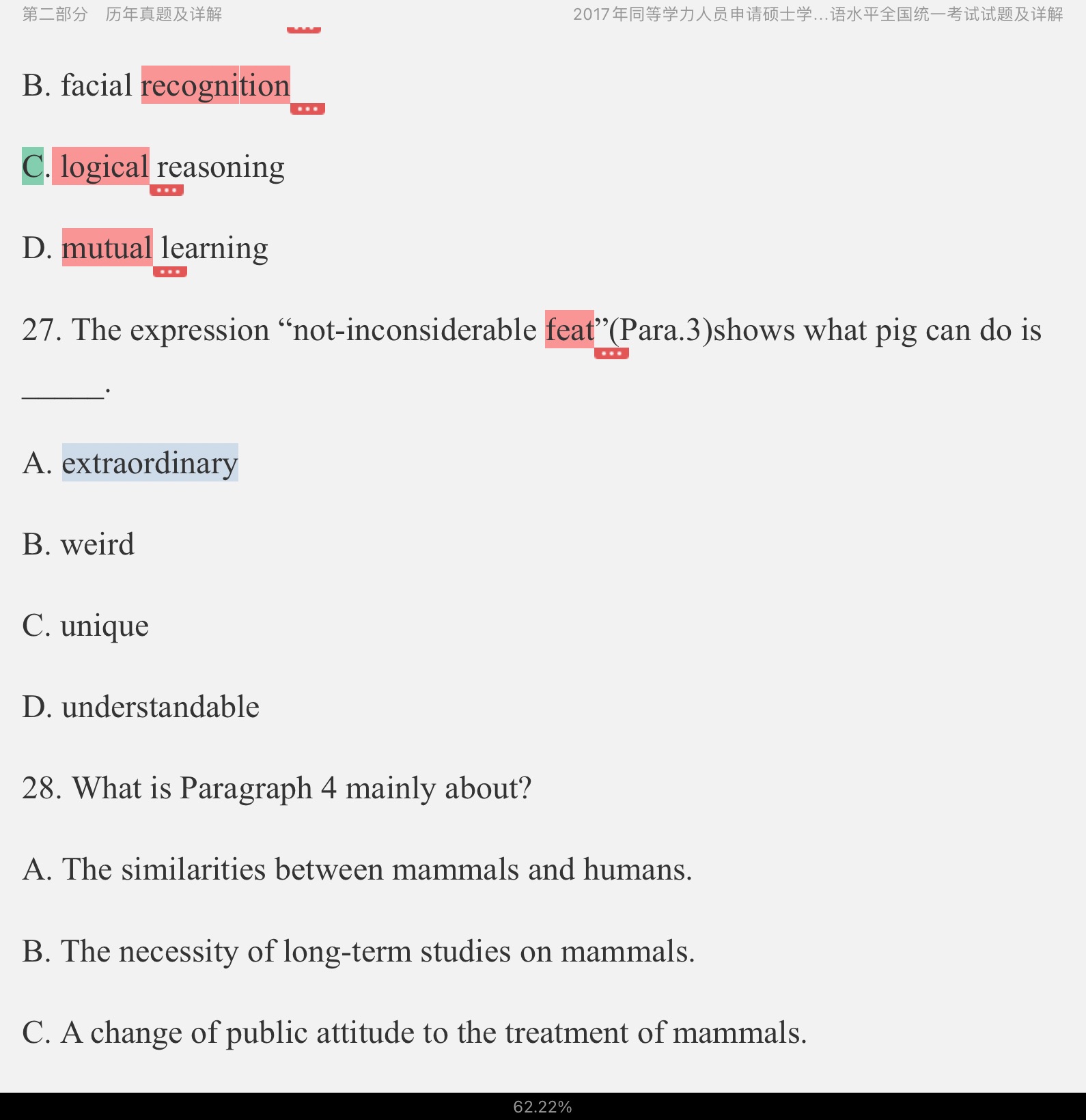 第二部分 历年真题及详解

2017年同等学力人员申请硕士学...语水平全国统一考试试题及详解

B. facial recognition

C. logical reasoning

D. mutual learning

27. The expression “not-inconsiderable feat”(Para.3)shows what pig can do is ______.

A. extraordinary

B. weird

C. unique

D. understandable

28. What is Paragraph 4 mainly about?

A. The similarities between mammals and humans.

B. The necessity of long-term studies on mammals.

C. A change of public attitude to the treatment of mammals.

62.22%